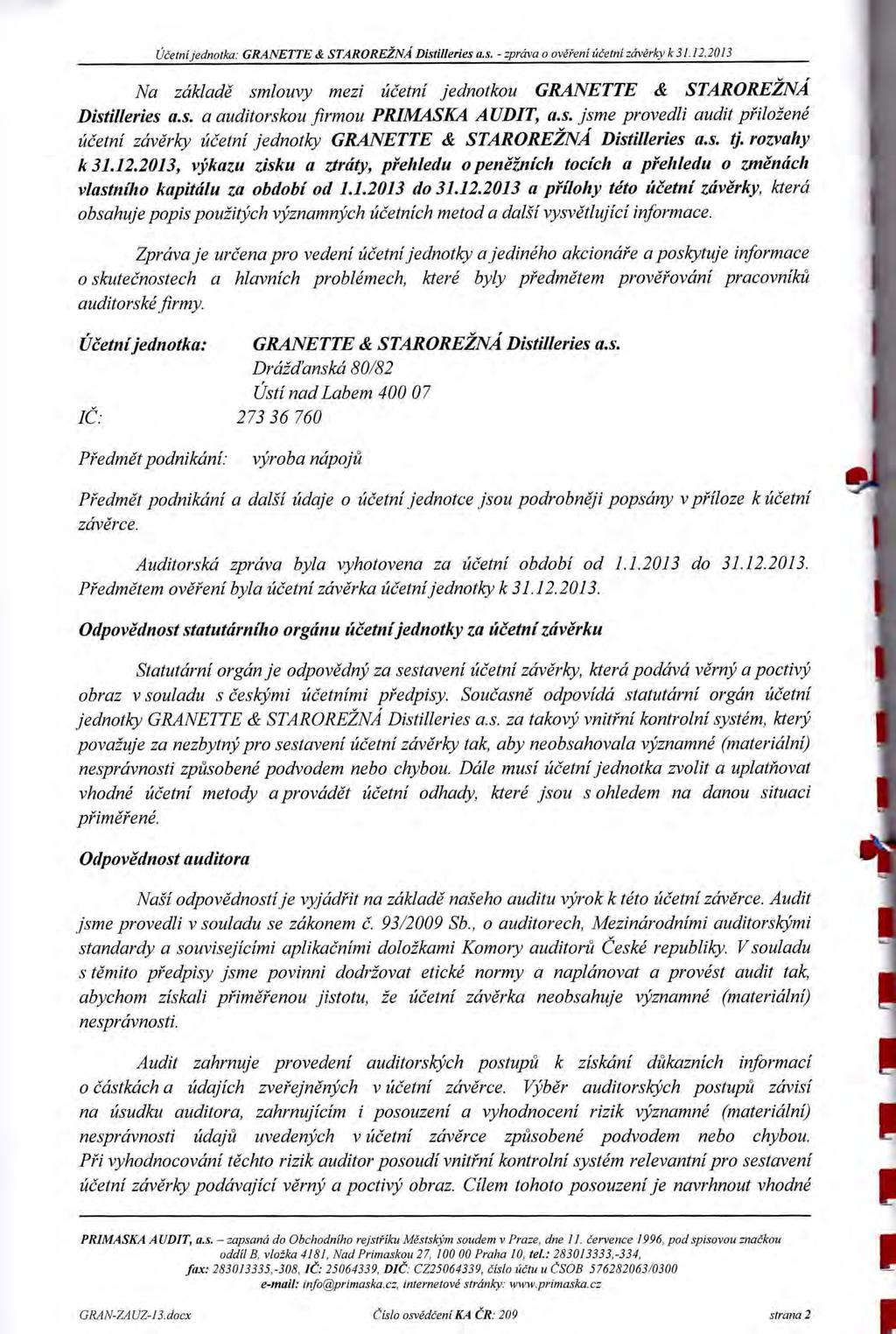 Účetní jednotka: GRANETTE & STAROREŽNÁ Distilleries a.s. - zpráva o ověření účetní závěrky k 31.12.2013

Na základě smlouvy mezi účetní jednotkou GRANETTE & STAROREŽNÁ Distilleries a.s. a auditorskou firmou PRIMASKA AUDIT, a.s. jsme provedli audit přiložené účetní závěrky účetní jednotky GRANETTE & STAROREŽNÁ Distilleries a.s. tj. rozvahy k 31.12.2013, výkazu zisku a ztráty, přehledu o peněžních tocích a přehledu o změnách vlastního kapitálu za období od 1.1.2013 do 31.12.2013 a přílohy této účetní závěrky, která obsahuje popis použitých významných účetních metod a další vysvětlující informace.

Zpráva je určena pro vedení účetní jednotky a jediného akcionáře a poskytuje informace o skutečnostech a hlavních problémech, které byly předmětem prověřování pracovníků auditorské firmy.

Účetní jednotka: GRANETTE & STAROREŽNÁ Distilleries a.s.
Drážďanská 80/82
Ústí nad Labem 400 07
IČ: 273 36 760

Předmět podnikání: výroba nápojů

Předmět podnikání a další údaje o účetní jednotce jsou podrobněji popsány v příloze k účetní závěrce.

Auditorská zpráva byla vyhotovena za účetní období od 1.1.2013 do 31.12.2013. Předmětem ověření byla účetní závěrka účetní jednotky k 31.12.2013.

Odpovědnost statutárního orgánu účetní jednotky za účetní závěrku

Statutární orgán je odpovědný za sestavení účetní závěrky, která podává věrný a poctivý obraz v souladu s českými účetními předpisy. Současně odpovídá statutární orgán účetní jednotky GRANETTE & STAROREŽNÁ Distilleries a.s. za takový vnitřní kontrolní systém, který považuje za nezbytný pro sestavení účetní závěrky tak, aby neobsahovala významné (materiální) nesprávnosti způsobené podvodem nebo chybou. Dále musí účetní jednotka zvolit a uplatňovat vhodné účetní metody a provádět účetní odhady, které jsou s ohledem na danou situaci přiměřené.

Odpovědnost auditora

Naší odpovědností je vyjádřit na základě našeho auditu výrok k této účetní závěrce. Audit jsme provedli v souladu se zákonem č. 93/2009 Sb., o auditorech, Mezinárodními auditorskými standardy a souvisejícími aplikačními doložkami Komory auditorů České republiky. V souladu s těmito předpisy jsme povinni dodržovat etické normy a naplánovat a provést audit tak, abychom získali přiměřenou jistotu, že účetní závěrka neobsahuje významné (materiální) nesprávnosti.

Audit zahrnuje provedení auditorských postupů k získání důkazních informací o částkách a údajích zveřejněných v účetní závěrce. Výběr auditorských postupů závisí na úsudku auditora, zahrnujícím i posouzení a vyhodnocení rizik významné (materiální) nesprávnosti údajů uvedených v účetní závěrce způsobené podvodem nebo chybou. Při vyhodnocování těchto rizik auditor posoudí vnitřní kontrolní systém relevantní pro sestavení účetní závěrky podávající věrný a poctivý obraz. Cílem tohoto posouzení je navrhnout vhodné

PRIMASKA AUDIT, a.s. – zapsaná do Obchodního rejstříku Městským soudem v Praze, dne 11. července 1996, pod spisovou značkou oddíl B, vložka 4181, Nad Primaskou 27, 100 00 Praha 10, tel.: 283013333,-334, fax: 283013335,-308, IČ: 25064339, DIČ: CZ25064339, číslo účtu u ČSOB 576282063/0300 e-mail: info@primaska.cz, internetové stránky: www.primaska.cz

GRAN-ZAUZ-13.docx Číslo osvědčení KA ČR: 209 strana 2